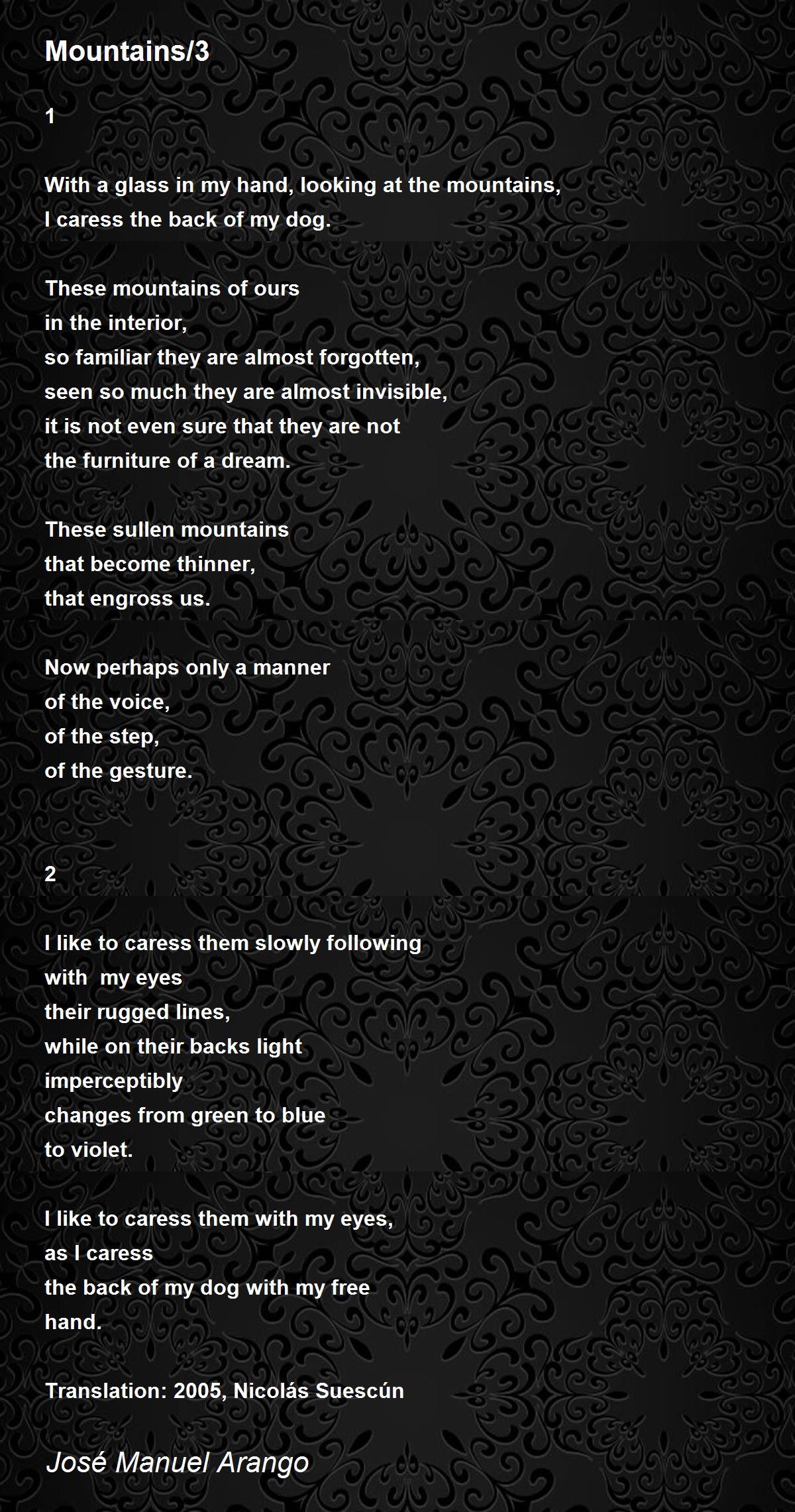 Mountains/3

1

With a glass in my hand, looking at the mountains,
I caress the back of my dog.

These mountains of ours
in the interior,
so familiar they are almost forgotten,
seen so much they are almost invisible,
it is not even sure that they are not
the furniture of a dream.

These sullen mountains
that become thinner,
that engross us.

Now perhaps only a manner
of the voice,
of the step,
of the gesture.

2

I like to caress them slowly following
with my eyes
their rugged lines,
while on their backs light
imperceptibly
changes from green to blue
to violet.

I like to caress them with my eyes,
as I caress
the back of my dog with my free
hand.

Translation: 2005, Nicolás Suescún

José Manuel Arango